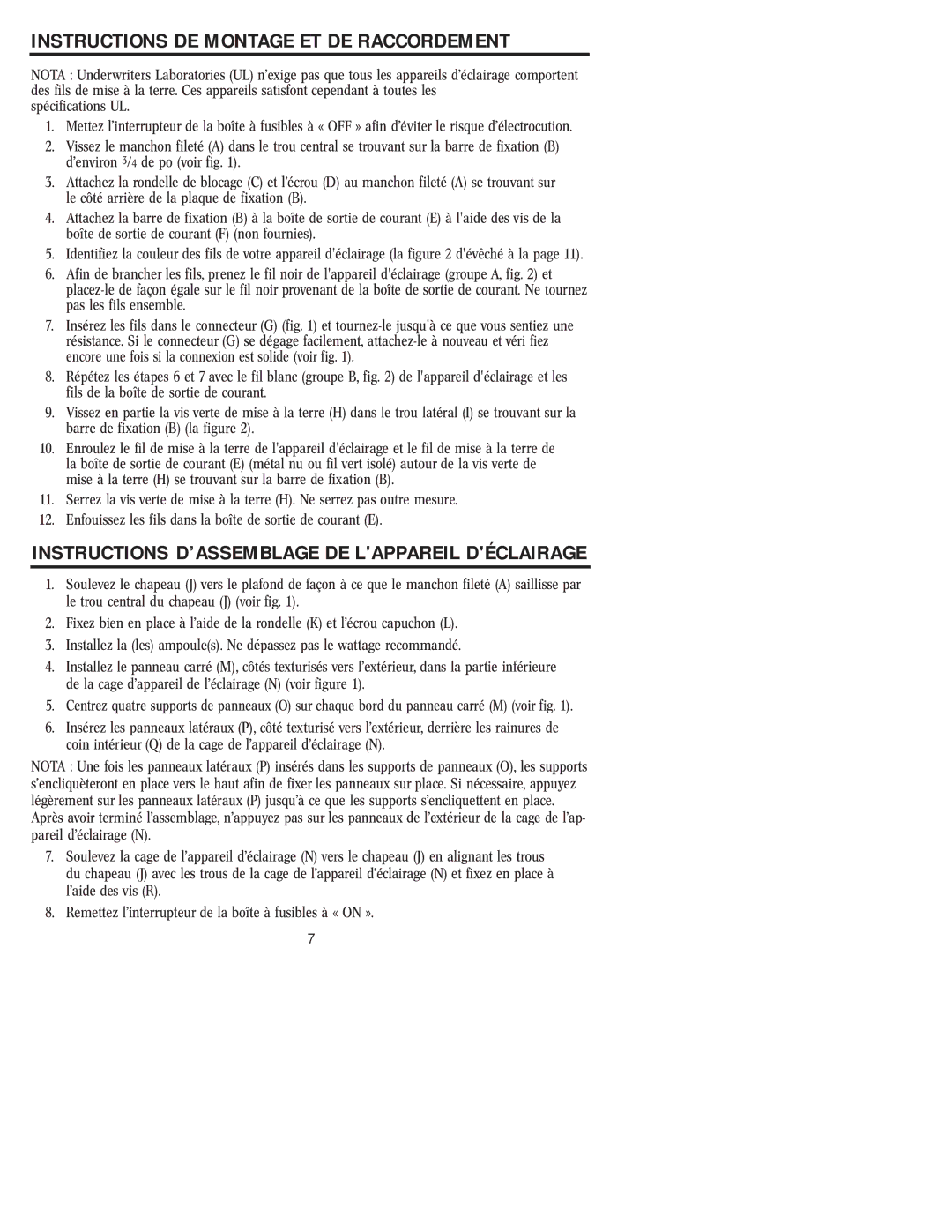 INSTRUCTIONS DE MONTAGE ET DE RACCORDEMENT

NOTA : Underwriters Laboratories (UL) n'exige pas que tous les appareils d'éclairage comportent des fils de mise à la terre. Ces appareils satisfont cependant à toutes les spécifications UL.

1. Mettez l'interrupteur de la boîte à fusibles à « OFF » afin d'éviter le risque d'électrocution.
2. Vissez le manchon fileté (A) dans le trou central se trouvant sur la barre de fixation (B) d'environ $3/4$ de po (voir fig. 1).
3. Attachez la rondelle de blocage (C) et l'écrou (D) au manchon fileté (A) se trouvant sur le côté arrière de la plaque de fixation (B).
4. Attachez la barre de fixation (B) à la boîte de sortie de courant (E) à l'aide des vis de la boîte de sortie de courant (F) (non fournies).
5. Identifiez la couleur des fils de votre appareil d'éclairage (la figure 2 d'évêché à la page 11).
6. Afin de brancher les fils, prenez le fil noir de l'appareil d'éclairage (groupe A, fig. 2) et placez-le de façon égale sur le fil noir provenant de la boîte de sortie de courant. Ne tournez pas les fils ensemble.
7. Insérez les fils dans le connecteur (G) (fig. 1) et tournez-le jusqu'à ce que vous sentiez une résistance. Si le connecteur (G) se dégage facilement, attachez-le à nouveau et véri fiez encore une fois si la connexion est solide (voir fig. 1).
8. Répétez les étapes 6 et 7 avec le fil blanc (groupe B, fig. 2) de l'appareil d'éclairage et les fils de la boîte de sortie de courant.
9. Vissez en partie la vis verte de mise à la terre (H) dans le trou latéral (I) se trouvant sur la barre de fixation (B) (la figure 2).
10. Enroulez le fil de mise à la terre de l'appareil d'éclairage et le fil de mise à la terre de la boîte de sortie de courant (E) (métal nu ou fil vert isolé) autour de la vis verte de mise à la terre (H) se trouvant sur la barre de fixation (B).
11. Serrez la vis verte de mise à la terre (H). Ne serrez pas outre mesure.
12. Enfouissez les fils dans la boîte de sortie de courant (E).

INSTRUCTIONS D'ASSEMBLAGE DE L'APPAREIL D'ÉCLAIRAGE

1. Soulevez le chapeau (J) vers le plafond de façon à ce que le manchon fileté (A) saillisse par le trou central du chapeau (J) (voir fig. 1).
2. Fixez bien en place à l'aide de la rondelle (K) et l'écrou capuchon (L).
3. Installez la (les) ampoule(s). Ne dépassez pas le wattage recommandé.
4. Installez le panneau carré (M), côtés texturisés vers l'extérieur, dans la partie inférieure de la cage d'appareil de l'éclairage (N) (voir figure 1).
5. Centrez quatre supports de panneaux (O) sur chaque bord du panneau carré (M) (voir fig. 1).
6. Insérez les panneaux latéraux (P), côté texturisé vers l'extérieur, derrière les rainures de coin intérieur (Q) de la cage de l'appareil d'éclairage (N).

NOTA : Une fois les panneaux latéraux (P) insérés dans les supports de panneaux (O), les supports s'encliquèteront en place vers le haut afin de fixer les panneaux sur place. Si nécessaire, appuyez légèrement sur les panneaux latéraux (P) jusqu'à ce que les supports s'encliquettent en place. Après avoir terminé l'assemblage, n'appuyez pas sur les panneaux de l'extérieur de la cage de l'appareil d'éclairage (N).

7. Soulevez la cage de l'appareil d'éclairage (N) vers le chapeau (J) en alignant les trous du chapeau (J) avec les trous de la cage de l'appareil d'éclairage (N) et fixez en place à l'aide des vis (R).
8. Remettez l'interrupteur de la boîte à fusibles à « ON ».

7